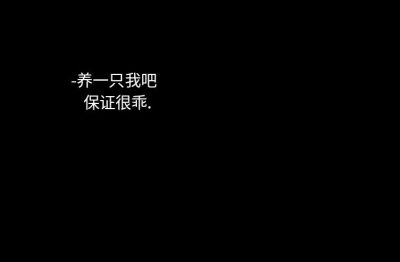 -养一只我吧
保证很乖.